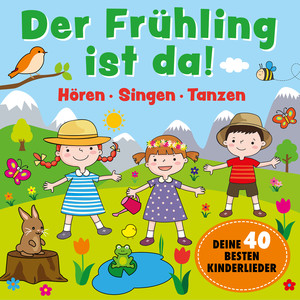 Der Frühling ist da!

Hören · Singen · Tanzen

DEINE 40 BESTEN KINDERLIEDER